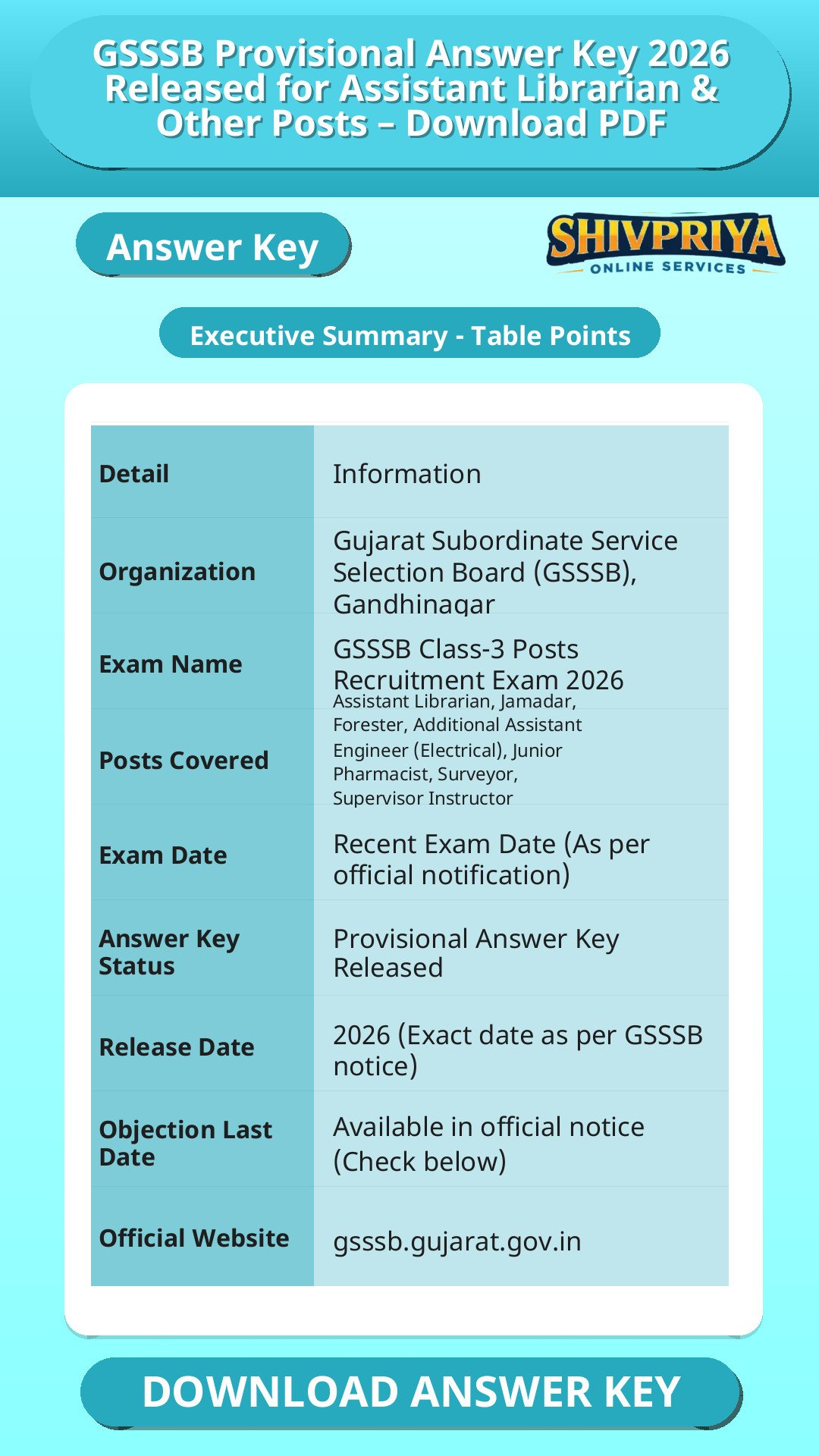 GSSSB Provisional Answer Key 2026 Released for Assistant Librarian & Other Posts – Download PDF

Answer Key

SHIVPRIYA
ONLINE SERVICES

Executive Summary - Table Points

| Detail | Information |
|---|---|
| Organization | Gujarat Subordinate Service Selection Board (GSSSB), Gandhinagar |
| Exam Name | GSSSB Class-3 Posts Recruitment Exam 2026 |
| Posts Covered | Assistant Librarian, Jamadar, Forester, Additional Assistant Engineer (Electrical), Junior Pharmacist, Surveyor, Supervisor Instructor |
| Exam Date | Recent Exam Date (As per official notification) |
| Answer Key Status | Provisional Answer Key Released |
| Release Date | 2026 (Exact date as per GSSSB notice) |
| Objection Last Date | Available in official notice (Check below) |
| Official Website | gsssb.gujarat.gov.in |

DOWNLOAD ANSWER KEY